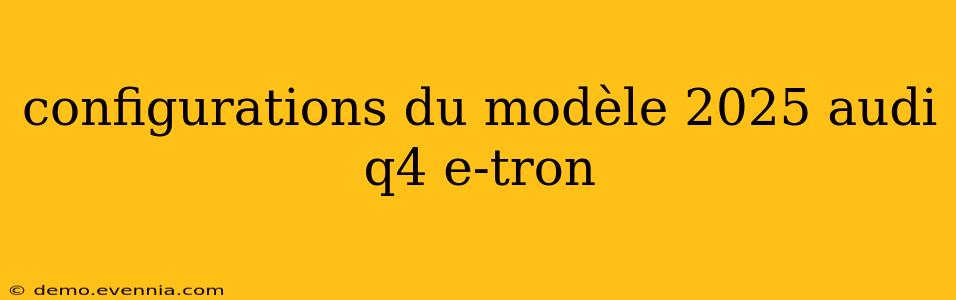 configurations du modèle 2025 audi q4 e-tron

© demo.evennia.com